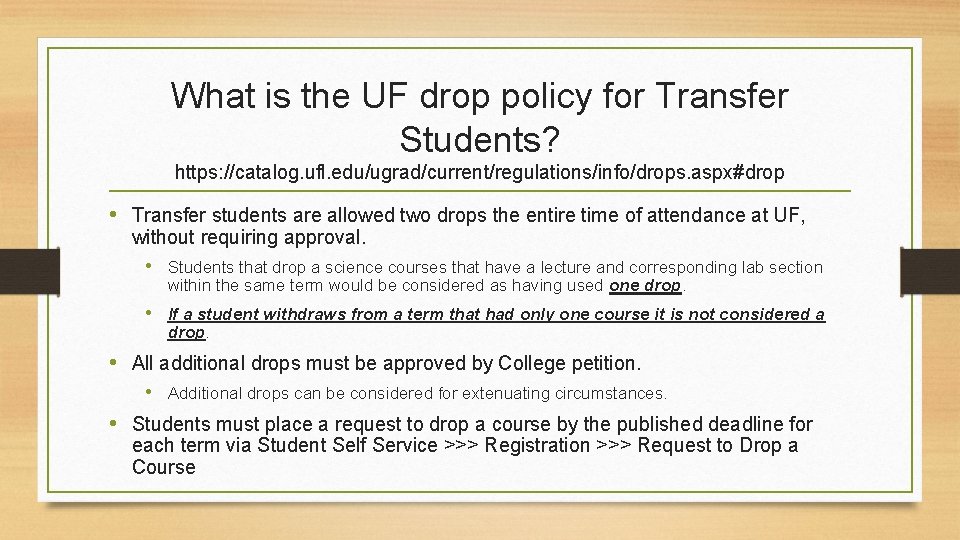 What is the UF drop policy for Transfer Students?

https://catalog.ufl.edu/ugrad/current/regulations/info/drops.aspx#drop

• Transfer students are allowed two drops the entire time of attendance at UF, without requiring approval.

• Students that drop a science courses that have a lecture and corresponding lab section within the same term would be considered as having used one drop.

• If a student withdraws from a term that had only one course it is not considered a drop.

• All additional drops must be approved by College petition.

• Additional drops can be considered for extenuating circumstances.

• Students must place a request to drop a course by the published deadline for each term via Student Self Service >>> Registration >>> Request to Drop a Course